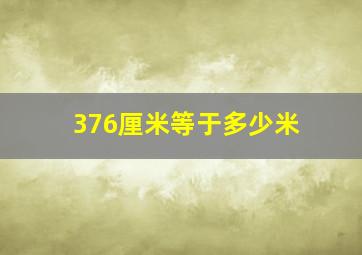 376厘米等于多少米